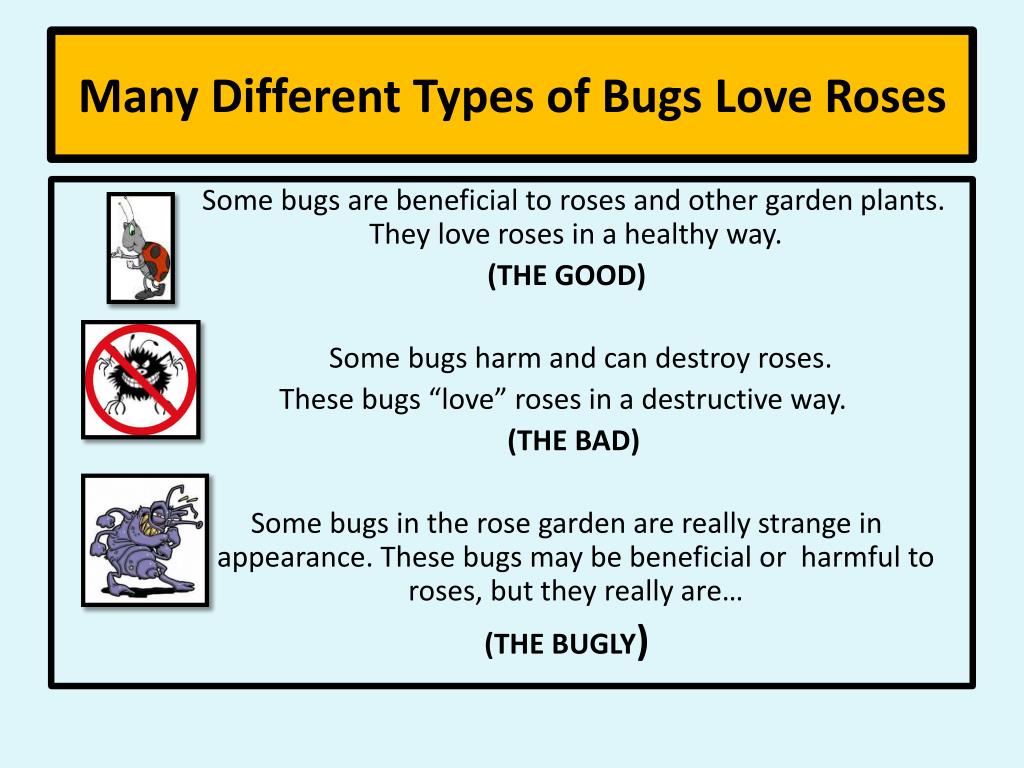 Many Different Types of Bugs Love Roses

Some bugs are beneficial to roses and other garden plants. They love roses in a healthy way.

(THE GOOD)

Some bugs harm and can destroy roses. These bugs “love” roses in a destructive way.

(THE BAD)

Some bugs in the rose garden are really strange in appearance. These bugs may be beneficial or harmful to roses, but they really are…

(THE BUGLY)